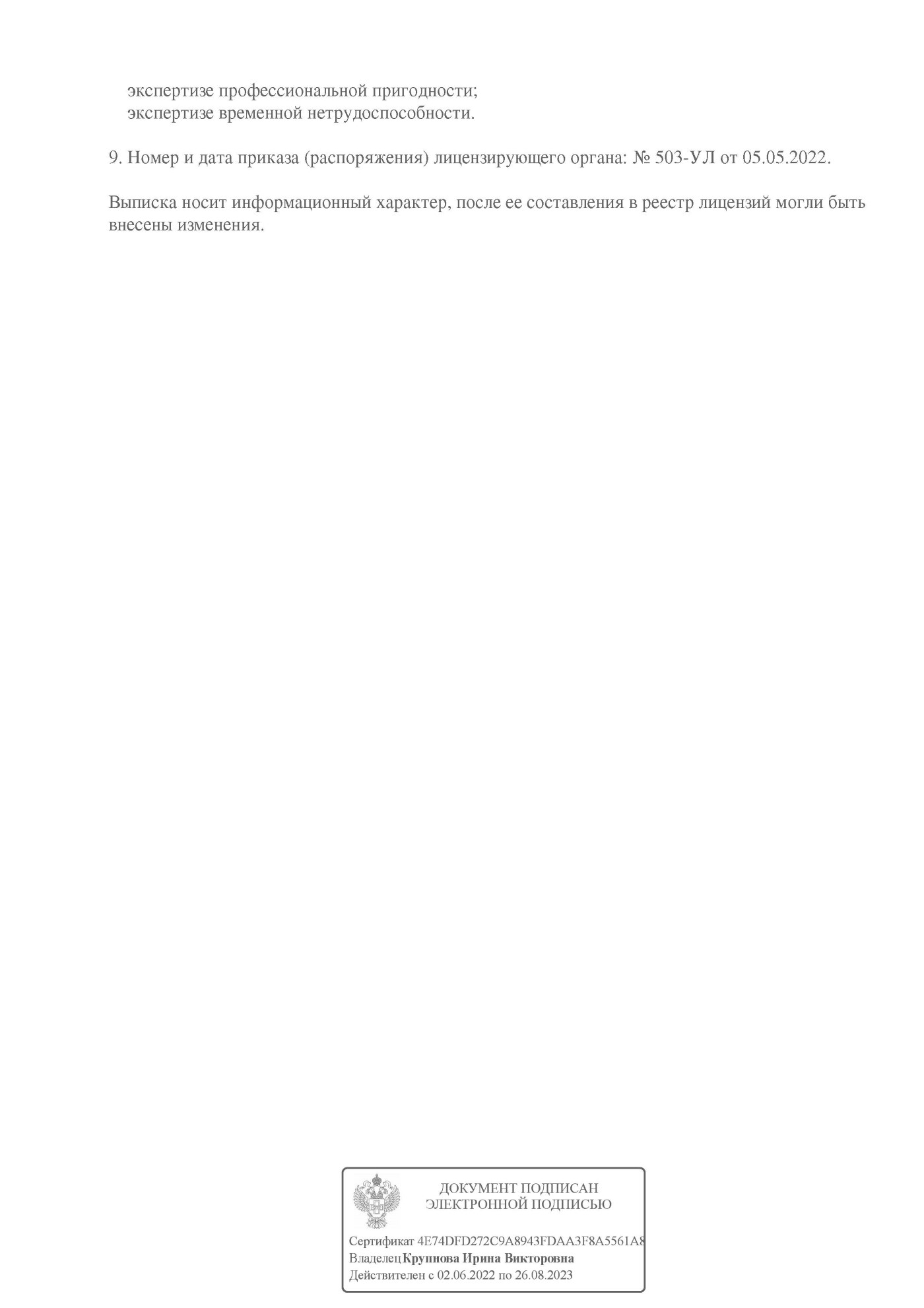 экспертизе профессиональной пригодности;
экспертизе временной нетрудоспособности.

9. Номер и дата приказа (распоряжения) лицензирующего органа: № 503-УЛ от 05.05.2022.

Выписка носит информационный характер, после ее составления в реестр лицензий могли быть внесены изменения.

ДОКУМЕНТ ПОДПИСАН
ЭЛЕКТРОННОЙ ПОДПИСЬЮ

Сертификат 4E74DFD272C9A8943FDAA3F8A5561A8
Владелец Крупнова Ирина Викторовна
Действителен с 02.06.2022 по 26.08.2023